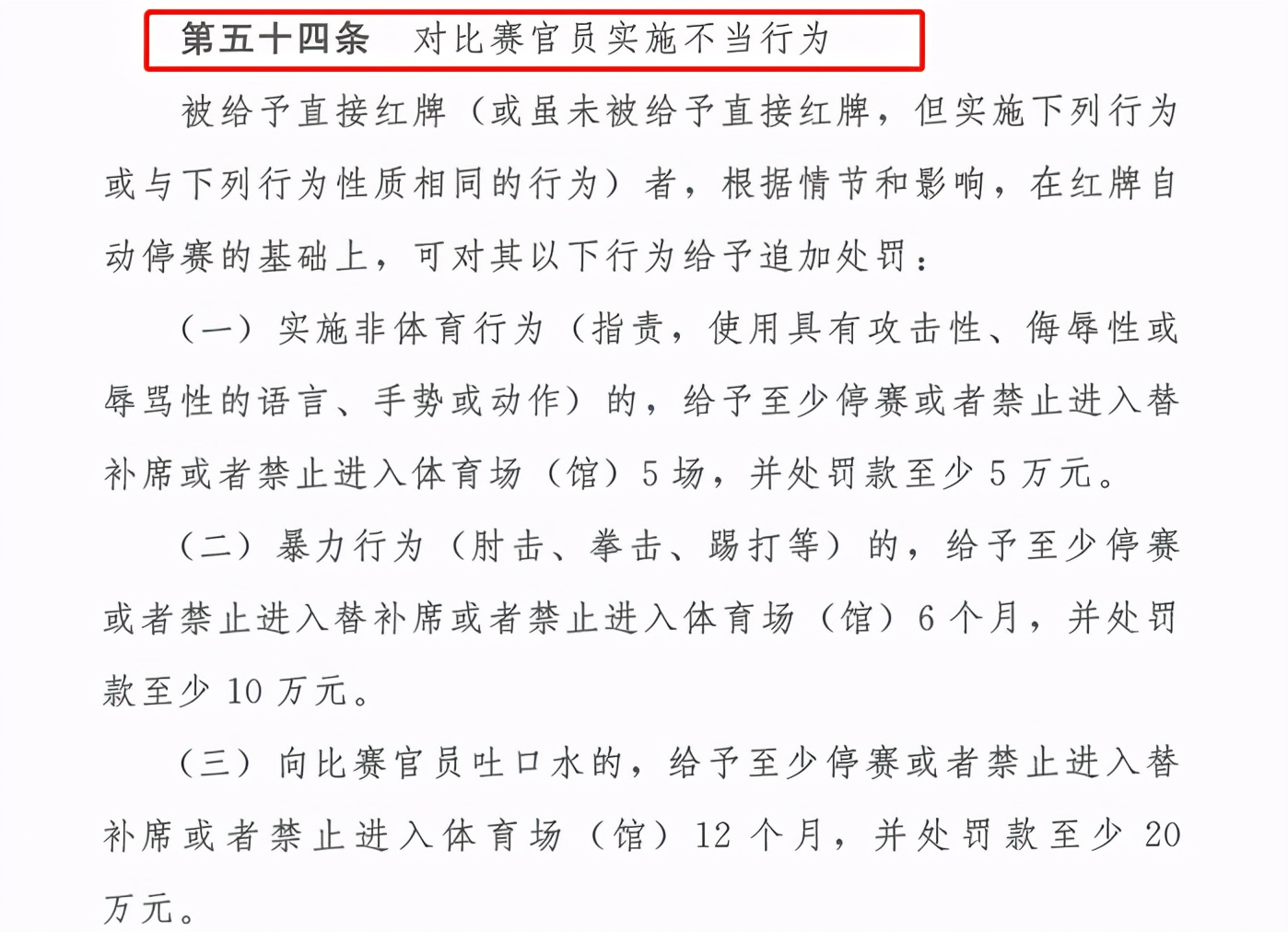 第五十四条　对比赛官员实施不当行为

被给予直接红牌（或虽未被给予直接红牌，但实施下列行为或与下列行为性质相同的行为）者，根据情节和影响，在红牌自动停赛的基础上，可对其以下行为给予追加处罚：

（一）实施非体育行为（指责，使用具有攻击性、侮辱性或辱骂性的语言、手势或动作）的，给予至少停赛或者禁止进入替补席或者禁止进入体育场（馆）5 场，并处罚款至少 5 万元。

（二）暴力行为（肘击、拳击、踢打等）的，给予至少停赛或者禁止进入替补席或者禁止进入体育场（馆）6 个月，并处罚款至少 10 万元。

（三）向比赛官员吐口水的，给予至少停赛或者禁止进入替补席或者禁止进入体育场（馆）12 个月，并处罚款至少 20 万元。